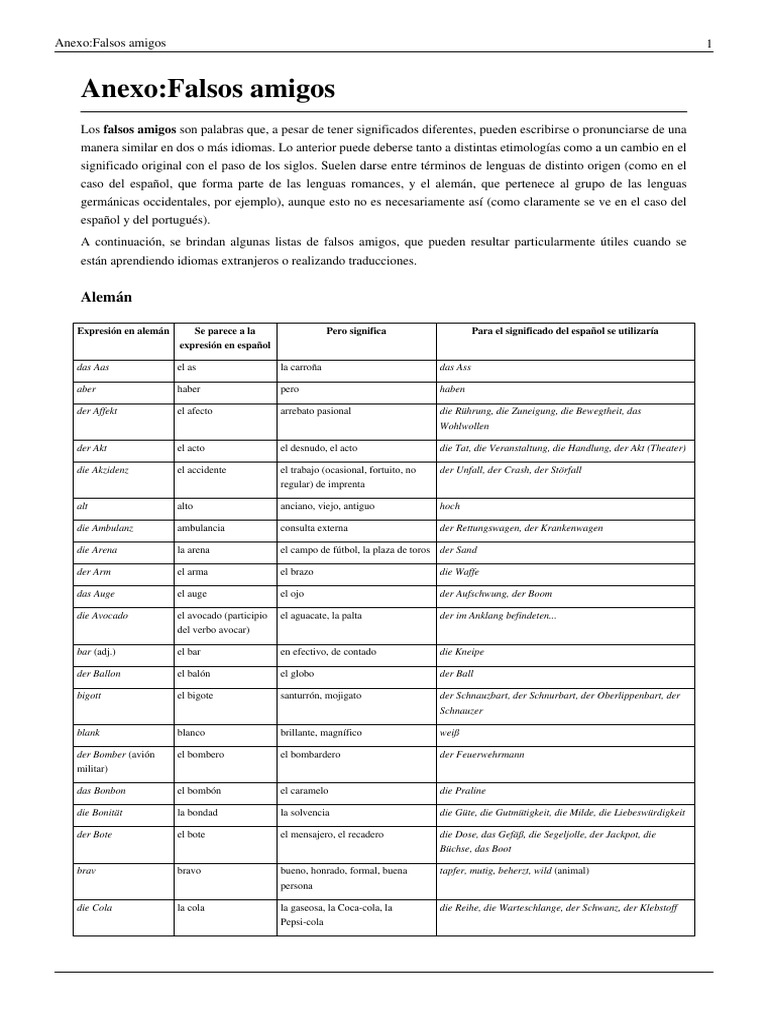 Anexo:Falsos amigos 1

Anexo:Falsos amigos

Los falsos amigos son palabras que, a pesar de tener significados diferentes, pueden escribirse o pronunciarse de una manera similar en dos o más idiomas. Lo anterior puede deberse tanto a distintas etimologías como a un cambio en el significado original con el paso de los siglos. Suelen darse entre términos de lenguas de distinto origen (como en el caso del español, que forma parte de las lenguas romances, y el alemán, que pertenece al grupo de las lenguas germánicas occidentales, por ejemplo), aunque esto no es necesariamente así (como claramente se ve en el caso del español y del portugués).

A continuación, se brindan algunas listas de falsos amigos, que pueden resultar particularmente útiles cuando se están aprendiendo idiomas extranjeros o realizando traducciones.

Alemán

| Expresión en alemán | Se parece a la expresión en español | Pero significa | Para el significado del español se utilizaría |
|---|---|---|---|
| das Aas | el as | la carroña | das Ass |
| aber | haber | pero | haben |
| der Affekt | el afecto | arrebato pasional | die Rührung, die Zuneigung, die Bewegtheit, das Wohlwollen |
| der Akt | el acto | el desnudo, el acto | die Tat, die Veranstaltung, die Handlung, der Akt (Theater) |
| die Akzidenz | el accidente | el trabajo (ocasional, fortuito, no regular) de imprenta | der Unfall, der Crash, der Störfall |
| alt | alto | anciano, viejo, antiguo | hoch |
| die Ambulanz | ambulancia | consulta externa | der Rettungswagen, der Krankenwagen |
| die Arena | la arena | el campo de fútbol, la plaza de toros | der Sand |
| der Arm | el arma | el brazo | die Waffe |
| das Auge | el auge | el ojo | der Aufschwung, der Boom |
| die Avocado | el avocado (participio del verbo avocar) | el aguacate, la palta | der im Anklang befindeten... |
| bar (adj.) | el bar | en efectivo, de contado | die Kneipe |
| der Ballon | el balón | el globo | der Ball |
| bigott | el bigote | santurrón, mojigato | der Schnauzbart, der Schnurbart, der Oberlippenbart, der Schnauzer |
| blank | blanco | brillante, magnífico | weiß |
| der Bomber (avión militar) | el bombero | el bombardero | der Feuerwehrmann |
| das Bonbon | el bombón | el caramelo | die Praline |
| die Bonität | la bondad | la solvencia | die Güte, die Gutmütigkeit, die Milde, die Liebeswürdigkeit |
| der Bote | el bote | el mensajero, el recadero | die Dose, das Gefäß, die Segeljolle, der Jackpot, die Büchse, das Boot |
| brav | bravo | bueno, honrado, formal, buena persona | tapfer, mutig, beherzt, wild (animal) |
| die Cola | la cola | la gaseosa, la Coca-cola, la Pepsi-cola | die Reihe, die Warteschlange, der Schwanz, der Klebstoff |